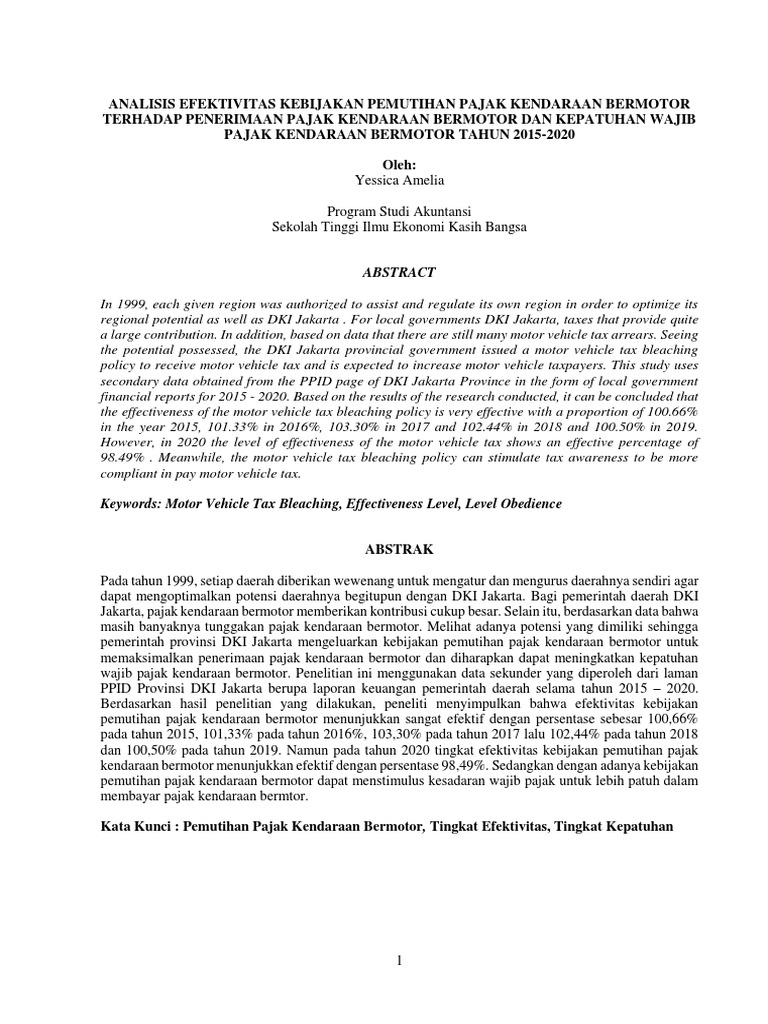 ANALISIS EFEKTIVITAS KEBIJAKAN PEMUTIHAN PAJAK KENDARAAN BERMOTOR TERHADAP PENERIMAAN PAJAK KENDARAAN BERMOTOR DAN KEPATUHAN WAJIB PAJAK KENDARAAN BERMOTOR TAHUN 2015-2020

Oleh:
Yessica Amelia

Program Studi Akuntansi
Sekolah Tinggi Ilmu Ekonomi Kasih Bangsa

ABSTRACT

In 1999, each given region was authorized to assist and regulate its own region in order to optimize its regional potential as well as DKI Jakarta . For local governments DKI Jakarta, taxes that provide quite a large contribution. In addition, based on data that there are still many motor vehicle tax arrears. Seeing the potential possessed, the DKI Jakarta provincial government issued a motor vehicle tax bleaching policy to receive motor vehicle tax and is expected to increase motor vehicle taxpayers. This study uses secondary data obtained from the PPID page of DKI Jakarta Province in the form of local government financial reports for 2015 - 2020. Based on the results of the research conducted, it can be concluded that the effectiveness of the motor vehicle tax bleaching policy is very effective with a proportion of 100.66% in the year 2015, 101.33% in 2016%, 103.30% in 2017 and 102.44% in 2018 and 100.50% in 2019. However, in 2020 the level of effectiveness of the motor vehicle tax shows an effective percentage of 98.49% . Meanwhile, the motor vehicle tax bleaching policy can stimulate tax awareness to be more compliant in pay motor vehicle tax.

Keywords: Motor Vehicle Tax Bleaching, Effectiveness Level, Level Obedience

ABSTRAK

Pada tahun 1999, setiap daerah diberikan wewenang untuk mengatur dan mengurus daerahnya sendiri agar dapat mengoptimalkan potensi daerahnya begitupun dengan DKI Jakarta. Bagi pemerintah daerah DKI Jakarta, pajak kendaraan bermotor memberikan kontribusi cukup besar. Selain itu, berdasarkan data bahwa masih banyaknya tunggakan pajak kendaraan bermotor. Melihat adanya potensi yang dimiliki sehingga pemerintah provinsi DKI Jakarta mengeluarkan kebijakan pemutihan pajak kendaraan bermotor untuk memaksimalkan penerimaan pajak kendaraan bermotor dan diharapkan dapat meningkatkan kepatuhan wajib pajak kendaraan bermotor. Penelitian ini menggunakan data sekunder yang diperoleh dari laman PPID Provinsi DKI Jakarta berupa laporan keuangan pemerintah daerah selama tahun 2015 – 2020. Berdasarkan hasil penelitian yang dilakukan, peneliti menyimpulkan bahwa efektivitas kebijakan pemutihan pajak kendaraan bermotor menunjukkan sangat efektif dengan persentase sebesar 100,66% pada tahun 2015, 101,33% pada tahun 2016%, 103,30% pada tahun 2017 lalu 102,44% pada tahun 2018 dan 100,50% pada tahun 2019. Namun pada tahun 2020 tingkat efektivitas kebijakan pemutihan pajak kendaraan bermotor menunjukkan efektif dengan persentase 98,49%. Sedangkan dengan adanya kebijakan pemutihan pajak kendaraan bermotor dapat menstimulus kesadaran wajib pajak untuk lebih patuh dalam membayar pajak kendaraan bermtor.

Kata Kunci : Pemutihan Pajak Kendaraan Bermotor, Tingkat Efektivitas, Tingkat Kepatuhan

1